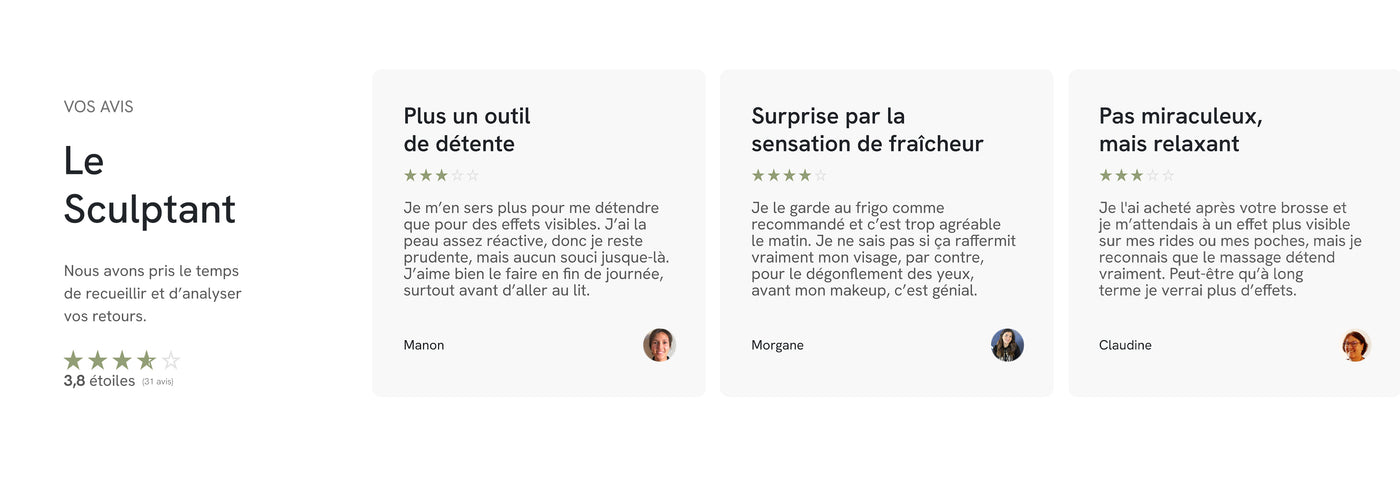 VOS AVIS

Le Sculptant

Nous avons pris le temps de recueillir et d'analyser vos retours.

★★★★☆
3,8 étoiles (31 avis)

Plus un outil de détente

★★★☆☆

Je m'en sers plus pour me détendre que pour des effets visibles. J'ai la peau assez réactive, donc je reste prudente, mais aucun souci jusque-là. J'aime bien le faire en fin de journée, surtout avant d'aller au lit.

Manon

Surprise par la sensation de fraîcheur

★★★★☆

Je le garde au frigo comme recommandé et c'est trop agréable le matin. Je ne sais pas si ça raffermit vraiment mon visage, par contre, pour le dégonflement des yeux, avant mon makeup, c'est génial.

Morgane

Pas miraculeux, mais relaxant

★★★☆☆

Je l'ai acheté après votre brosse et je m'attendais à un effet plus visible sur mes rides ou mes poches, mais je reconnais que le massage détend vraiment. Peut-être qu'à long terme je verrai plus d'effets.

Claudine